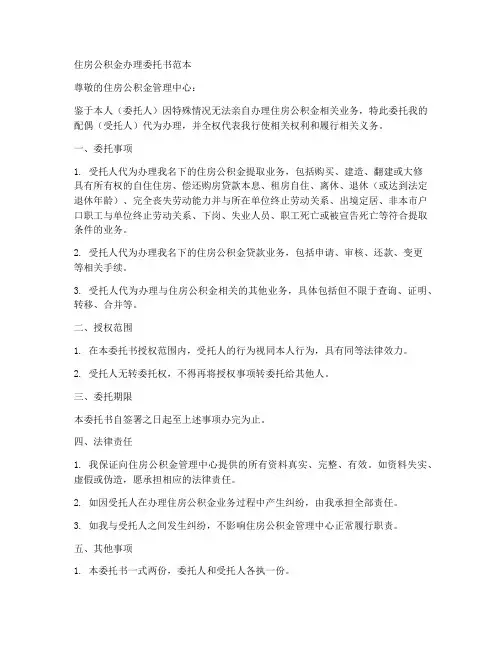 住房公积金办理委托书范本

尊敬的住房公积金管理中心：

鉴于本人（委托人）因特殊情况无法亲自办理住房公积金相关业务，特此委托我的配偶（受托人）代为办理，并全权代表我行使相关权利和履行相关义务。

一、委托事项

1. 受托人代为办理我名下的住房公积金提取业务，包括购买、建造、翻建或大修具有所有权的自住住房、偿还购房贷款本息、租房自住、离休、退休（或达到法定退休年龄）、完全丧失劳动能力并与所在单位终止劳动关系、出境定居、非本市户口职工与单位终止劳动关系、下岗、失业人员、职工死亡或被宣告死亡等符合提取条件的业务。

2. 受托人代为办理我名下的住房公积金贷款业务，包括申请、审核、还款、变更等相关手续。

3. 受托人代为办理与住房公积金相关的其他业务，具体包括但不限于查询、证明、转移、合并等。

二、授权范围

1. 在本委托书授权范围内，受托人的行为视同本人行为，具有同等法律效力。

2. 受托人无转委托权，不得再将授权事项转委托给其他人。

三、委托期限

本委托书自签署之日起至上述事项办完为止。

四、法律责任

1. 我保证向住房公积金管理中心提供的所有资料真实、完整、有效。如资料失实、虚假或伪造，愿承担相应的法律责任。

2. 如因受托人在办理住房公积金业务过程中产生纠纷，由我承担全部责任。

3. 如我与受托人之间发生纠纷，不影响住房公积金管理中心正常履行职责。

五、其他事项

1. 本委托书一式两份，委托人和受托人各执一份。